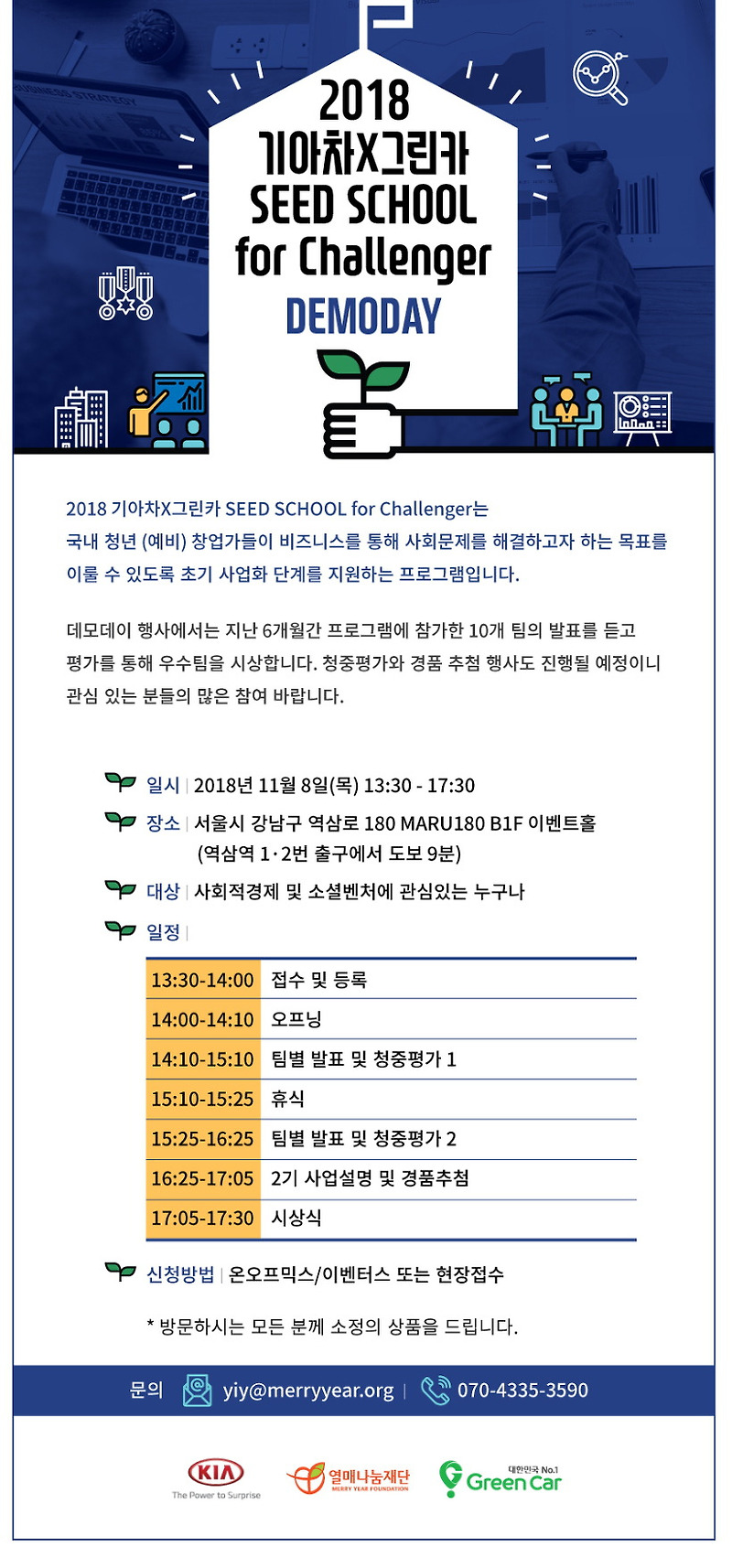 2018
기아차X그린카
SEED SCHOOL
for Challenger
DEMODAY

2018 기아차X그린카 SEED SCHOOL for Challenger는 국내 청년 (예비) 창업가들이 비즈니스를 통해 사회문제를 해결하고자 하는 목표를 이룰 수 있도록 초기 사업화 단계를 지원하는 프로그램입니다.

데모데이 행사에서는 지난 6개월간 프로그램에 참가한 10개 팀의 발표를 듣고 평가를 통해 우수팀을 시상합니다. 청중평가와 경품 추첨 행사도 진행될 예정이니 관심 있는 분들의 많은 참여 바랍니다.

일시 | 2018년 11월 8일(목) 13:30 - 17:30

장소 | 서울시 강남구 역삼로 180 MARU180 B1F 이벤트홀 (역삼역 1·2번 출구에서 도보 9분)

대상 | 사회적경제 및 소셜벤처에 관심있는 누구나

일정 |

| 13:30-14:00 | 접수 및 등록 |
|---|---|
| 14:00-14:10 | 오프닝 |
| 14:10-15:10 | 팀별 발표 및 청중평가 1 |
| 15:10-15:25 | 휴식 |
| 15:25-16:25 | 팀별 발표 및 청중평가 2 |
| 16:25-17:05 | 2기 사업설명 및 경품추첨 |
| 17:05-17:30 | 시상식 |

신청방법 | 온오프믹스/이벤터스 또는 현장접수

* 방문하시는 모든 분께 소정의 상품을 드립니다.

문의 yiy@merryyear.org | 070-4335-3590

KIA The Power to Surprise
열매나눔재단 MERRY YEAR FOUNDATION
대한민국 No.1 Green Car